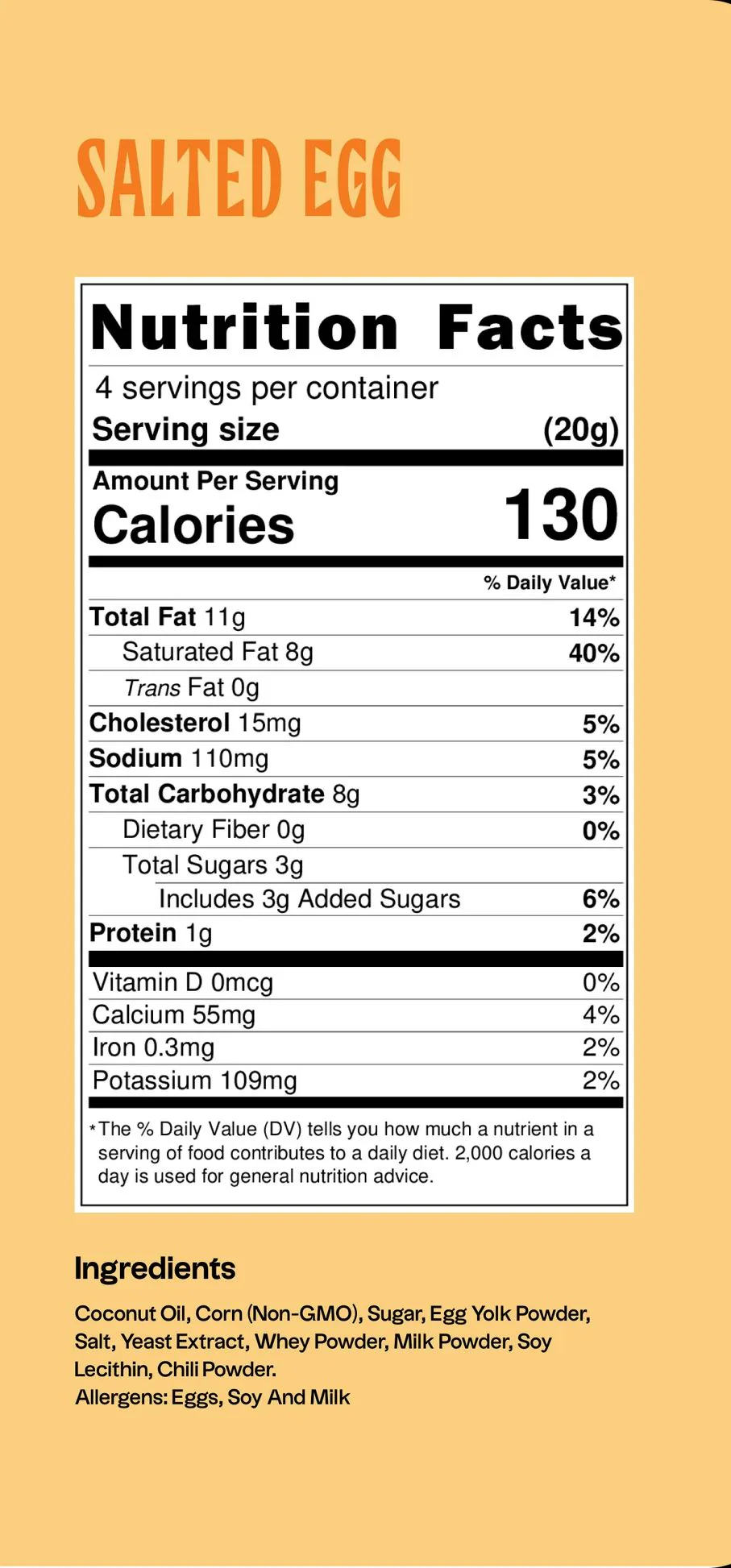 SALTED EGG

Nutrition Facts

4 servings per container

Serving size (20g)

Amount Per Serving

Calories 130

% Daily Value*

Total Fat 11g 14%

Saturated Fat 8g 40%

Trans Fat 0g

Cholesterol 15mg 5%

Sodium 110mg 5%

Total Carbohydrate 8g 3%

Dietary Fiber 0g 0%

Total Sugars 3g

Includes 3g Added Sugars 6%

Protein 1g 2%

Vitamin D 0mcg 0%

Calcium 55mg 4%

Iron 0.3mg 2%

Potassium 109mg 2%

*The % Daily Value (DV) tells you how much a nutrient in a serving of food contributes to a daily diet. 2,000 calories a day is used for general nutrition advice.

Ingredients

Coconut Oil, Corn (Non-GMO), Sugar, Egg Yolk Powder, Salt, Yeast Extract, Whey Powder, Milk Powder, Soy Lecithin, Chili Powder.
Allergens: Eggs, Soy And Milk